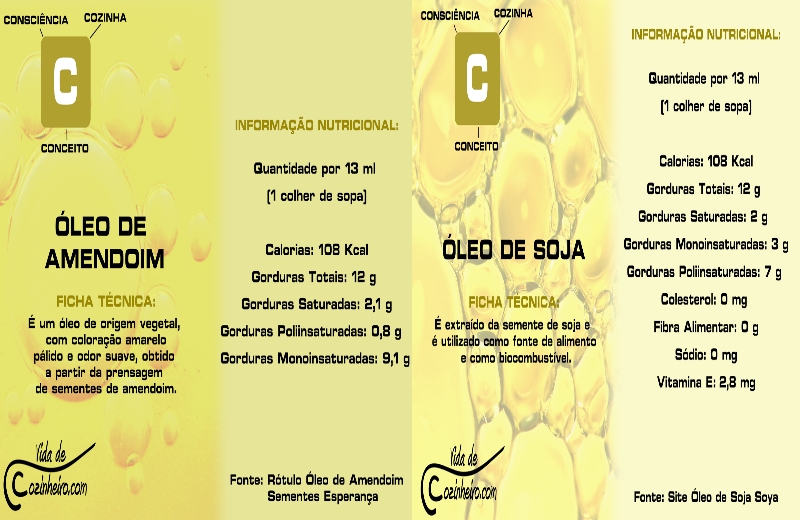 CONSCIÊNCIA
COZINHA
C
CONCEITO

ÓLEO DE AMENDOIM

FICHA TÉCNICA:

É um óleo de origem vegetal, com coloração amarelo pálido e odor suave, obtido a partir da prensagem de sementes de amendoim.

Vida de
Cozinheiro.com

INFORMAÇÃO NUTRICIONAL:

Quantidade por 13 ml
(1 colher de sopa)

Calorias: 108 Kcal
Gorduras Totais: 12 g
Gorduras Saturadas: 2,1 g
Gorduras Poliinsaturadas: 0,8 g
Gorduras Monoinsaturadas: 9,1 g

Fonte: Rótulo Óleo de Amendoim Sementes Esperança

CONSCIÊNCIA
COZINHA
C
CONCEITO

ÓLEO DE SOJA

FICHA TÉCNICA:

É extraído da semente de soja e é utilizado como fonte de alimento e como biocombustível.

Vida de
Cozinheiro.com

INFORMAÇÃO NUTRICIONAL:

Quantidade por 13 ml
(1 colher de sopa)

Calorias: 108 Kcal
Gorduras Totais: 12 g
Gorduras Saturadas: 2 g
Gorduras Monoinsaturadas: 3 g
Gorduras Poliinsaturadas: 7 g
Colesterol: 0 mg
Fibra Alimentar: 0 g
Sódio: 0 mg
Vitamina E: 2,8 mg

Fonte: Site Óleo de Soja Soya